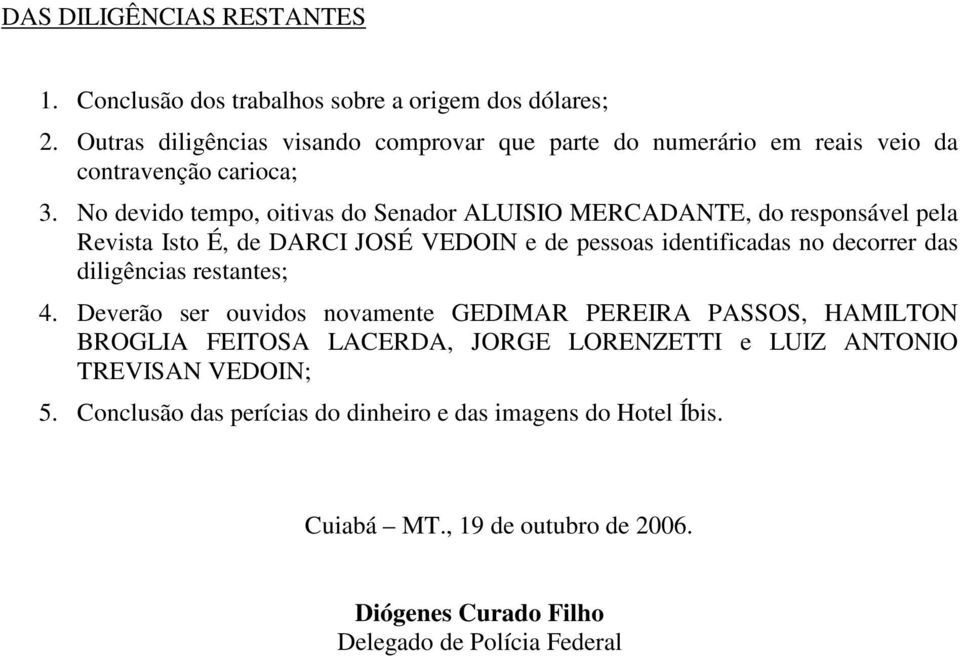 DAS DILIGÊNCIAS RESTANTES

1. Conclusão dos trabalhos sobre a origem dos dólares;

2. Outras diligências visando comprovar que parte do numerário em reais veio da contravenção carioca;

3. No devido tempo, oitivas do Senador ALUISIO MERCADANTE, do responsável pela Revista Isto É, de DARCI JOSÉ VEDOIN e de pessoas identificadas no decorrer das diligências restantes;

4. Deverão ser ouvidos novamente GEDIMAR PEREIRA PASSOS, HAMILTON BROGLIA FEITOSA LACERDA, JORGE LORENZETTI e LUIZ ANTONIO TREVISAN VEDOIN;

5. Conclusão das perícias do dinheiro e das imagens do Hotel Íbis.

Cuiabá – MT., 19 de outubro de 2006.

Diógenes Curado Filho
Delegado de Polícia Federal